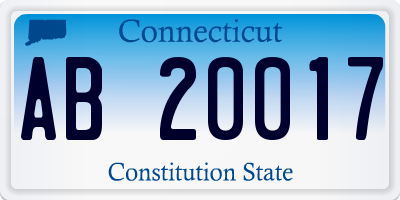 Connecticut

AB 20017

Constitution State